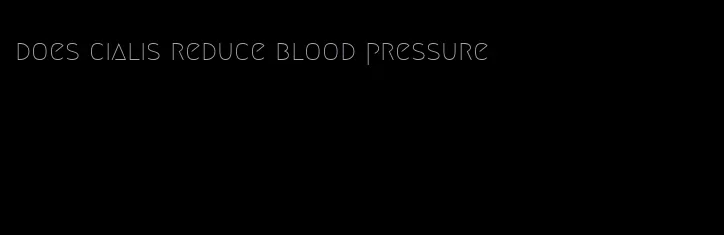 does cialis reduce blood pressure